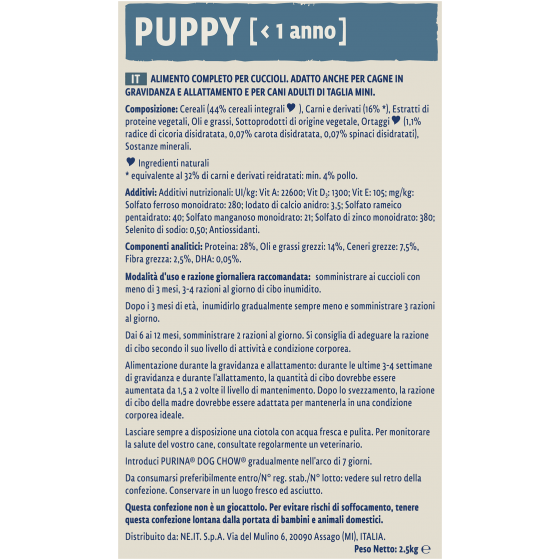 PUPPY [< 1 anno]

IT ALIMENTO COMPLETO PER CUCCIOLI. ADATTO ANCHE PER CAGNE IN GRAVIDANZA E ALLATTAMENTO E PER CANI ADULTI DI TAGLIA MINI.

Composizione: Cereali (44% cereali integrali ♥ ), Carni e derivati (16% *), Estratti di proteine vegetali, Oli e grassi, Sottoprodotti di origine vegetale, Ortaggi ♥ (1,1% radice di cicoria disidratata, 0,07% carota disidratata, 0,07% spinaci disidratati), Sostanze minerali.

♥ Ingredienti naturali
* equivalente al 32% di carni e derivati reidratati: min. 4% pollo.

Additivi: Additivi nutrizionali: UI/kg: Vit A: 22600; Vit $D_3$: 1300; Vit E: 105; mg/kg: Solfato ferroso monoidrato: 280; Iodato di calcio anidro: 3,5; Solfato rameico pentaidrato: 40; Solfato manganoso monoidrato: 21; Solfato di zinco monoidrato: 380; Selenito di sodio: 0,50; Antiossidanti.

Componenti analitici: Proteina: 28%, Oli e grassi grezzi: 14%, Ceneri grezze: 7,5%, Fibra grezza: 2,5%, DHA: 0,05%.

Modalità d'uso e razione giornaliera raccomandata: somministrare ai cuccioli con meno di 3 mesi, 3-4 razioni al giorno di cibo inumidito.

Dopo i 3 mesi di età, inumidirlo gradualmente sempre meno e somministrare 3 razioni al giorno.

Dai 6 ai 12 mesi, somministrare 2 razioni al giorno. Si consiglia di adeguare la razione di cibo secondo il suo livello di attività e condizione corporea.

Alimentazione durante la gravidanza e allattamento: durante le ultime 3-4 settimane di gravidanza e durante l'allattamento, la quantità di cibo dovrebbe essere aumentata da 1,5 a 2 volte il livello di mantenimento. Dopo lo svezzamento, la razione di cibo della madre dovrebbe essere adattata per mantenerla in una condizione corporea ideale.

Lasciare sempre a disposizione una ciotola con acqua fresca e pulita. Per monitorare la salute del vostro cane, consultate regolarmente un veterinario.

Introduci PURINA® DOG CHOW® gradualmente nell'arco di 7 giorni.

Da consumarsi preferibilmente entro/N° reg. stab./N° lotto: vedere sul retro della confezione. Conservare in un luogo fresco ed asciutto.

Questa confezione non è un giocattolo. Per evitare rischi di soffocamento, tenere questa confezione lontana dalla portata di bambini e animali domestici.

Distribuito da: NE.IT. S.p.A. Via del Mulino 6, 20090 Assago (MI), ITALIA.

Peso Netto: 2,5kg ℮